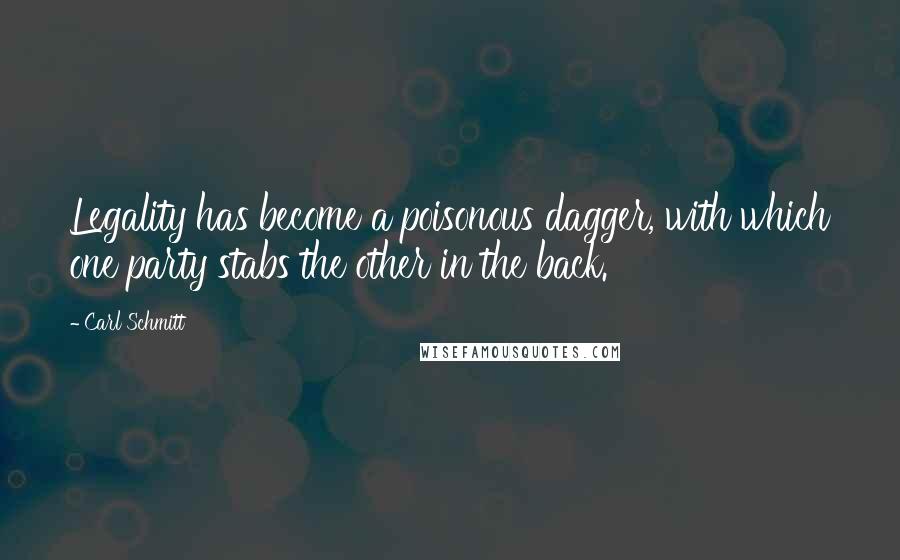 Legality has become a poisonous dagger, with which one party stabs the other in the back.

- Carl Schmitt

WISEFAMOUSQUOTES.COM